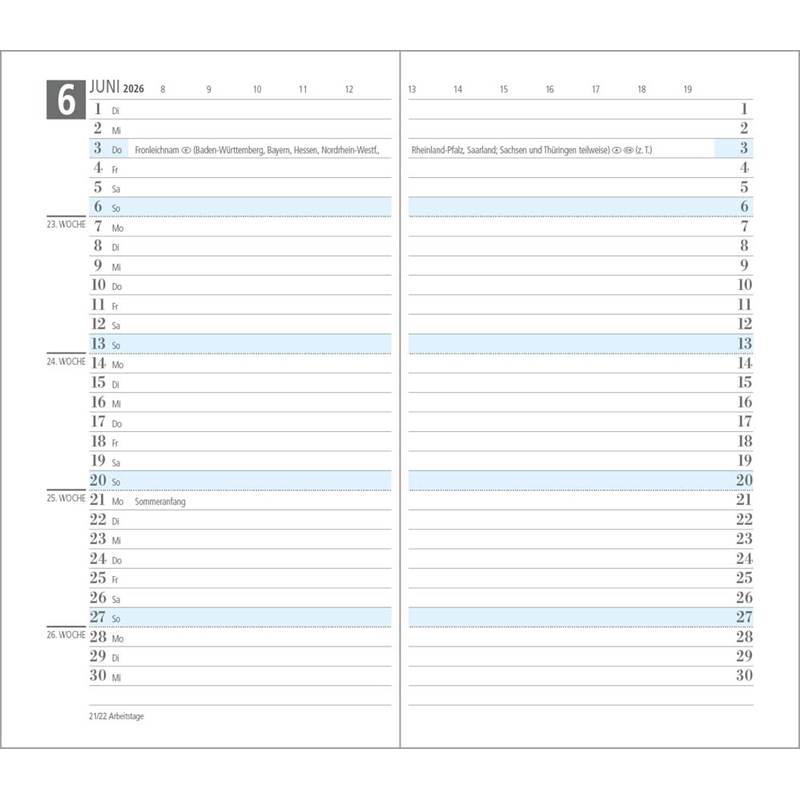 6 JUNI 2026 8 9 10 11 12

1 Di
2 Mi
3 Do Fronleichnam (Baden-Württemberg, Bayern, Hessen, Nordrhein-Westf.,
4 Fr
5 Sa
6 So
23. WOCHE 7 Mo
8 Di
9 Mi
10 Do
11 Fr
12 Sa
13 So
24. WOCHE 14 Mo
15 Di
16 Mi
17 Do
18 Fr
19 Sa
20 So
25. WOCHE 21 Mo Sommeranfang
22 Di
23 Mi
24 Do
25 Fr
26 Sa
27 So
26. WOCHE 28 Mo
29 Di
30 Mi

21/22 Arbeitstage

13 14 15 16 17 18 19

1
2
Rheinland-Pfalz, Saarland; Sachsen und Thüringen teilweise) (z. T.) 3
4
5
6
7
8
9
10
11
12
13
14
15
16
17
18
19
20
21
22
23
24
25
26
27
28
29
30